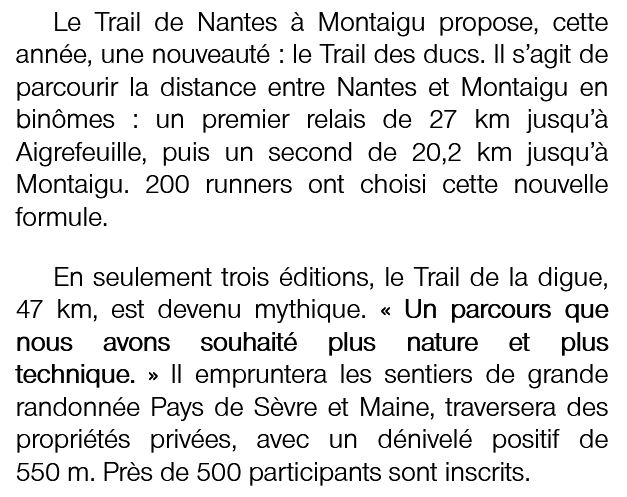 Le Trail de Nantes à Montaigu propose, cette année, une nouveauté : le Trail des ducs. Il s'agit de parcourir la distance entre Nantes et Montaigu en binômes : un premier relais de 27 km jusqu'à Aigrefeuille, puis un second de 20,2 km jusqu'à Montaigu. 200 runners ont choisi cette nouvelle formule.

En seulement trois éditions, le Trail de la digue, 47 km, est devenu mythique. « Un parcours que nous avons souhaité plus nature et plus technique. » Il empruntera les sentiers de grande randonnée Pays de Sèvre et Maine, traversera des propriétés privées, avec un dénivelé positif de 550 m. Près de 500 participants sont inscrits.